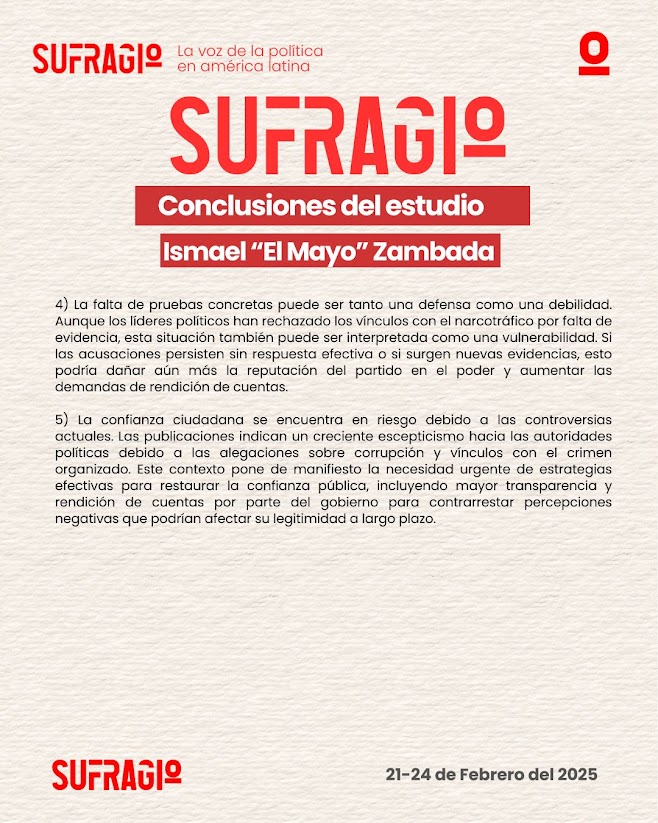 SUFRAGIO La voz de la política en américa latina

SUFRAGIO

Conclusiones del estudio

Ismael “El Mayo” Zambada

4) La falta de pruebas concretas puede ser tanto una defensa como una debilidad. Aunque los líderes políticos han rechazado los vínculos con el narcotráfico por falta de evidencia, esta situación también puede ser interpretada como una vulnerabilidad. Si las acusaciones persisten sin respuesta efectiva o si surgen nuevas evidencias, esto podría dañar aún más la reputación del partido en el poder y aumentar las demandas de rendición de cuentas.

5) La confianza ciudadana se encuentra en riesgo debido a las controversias actuales. Las publicaciones indican un creciente escepticismo hacia las autoridades políticas debido a las alegaciones sobre corrupción y vínculos con el crimen organizado. Este contexto pone de manifiesto la necesidad urgente de estrategias efectivas para restaurar la confianza pública, incluyendo mayor transparencia y rendición de cuentas por parte del gobierno para contrarrestar percepciones negativas que podrían afectar su legitimidad a largo plazo.

SUFRAGIO

21-24 de Febrero del 2025